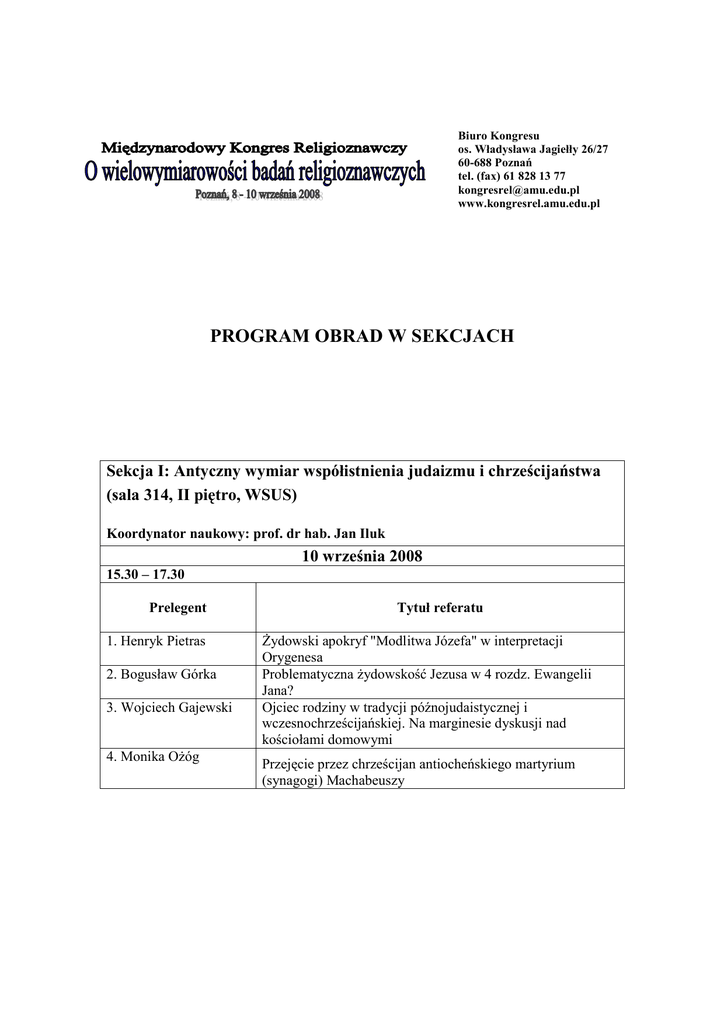 Międzynarodowy Kongres Religioznawczy
O wielowymiarowości badań religioznawczych
Poznań, 8 - 10 września 2008

Biuro Kongresu
os. Władysława Jagiełły 26/27
60-688 Poznań
tel. (fax) 61 828 13 77
kongresrel@amu.edu.pl
www.kongresrel.amu.edu.pl

PROGRAM OBRAD W SEKCJACH

Sekcja I: Antyczny wymiar współistnienia judaizmu i chrześcijaństwa (sala 314, II piętro, WSUS)

Koordynator naukowy: prof. dr hab. Jan Iluk

10 września 2008

15.30 – 17.30

| Prelegent | Tytuł referatu |
|---|---|
| 1. Henryk Pietras | Żydowski apokryf "Modlitwa Józefa" w interpretacji Orygenesa |
| 2. Bogusław Górka | Problematyczna żydowskość Jezusa w 4 rozdz. Ewangelii Jana? |
| 3. Wojciech Gajewski | Ojciec rodziny w tradycji późnojudaistycznej i wczesnochrześcijańskiej. Na marginesie dyskusji nad kościołami domowymi |
| 4. Monika Ożóg | Przejęcie przez chrześcijan antiocheńskiego martyrium (synagogi) Machabeuszy |